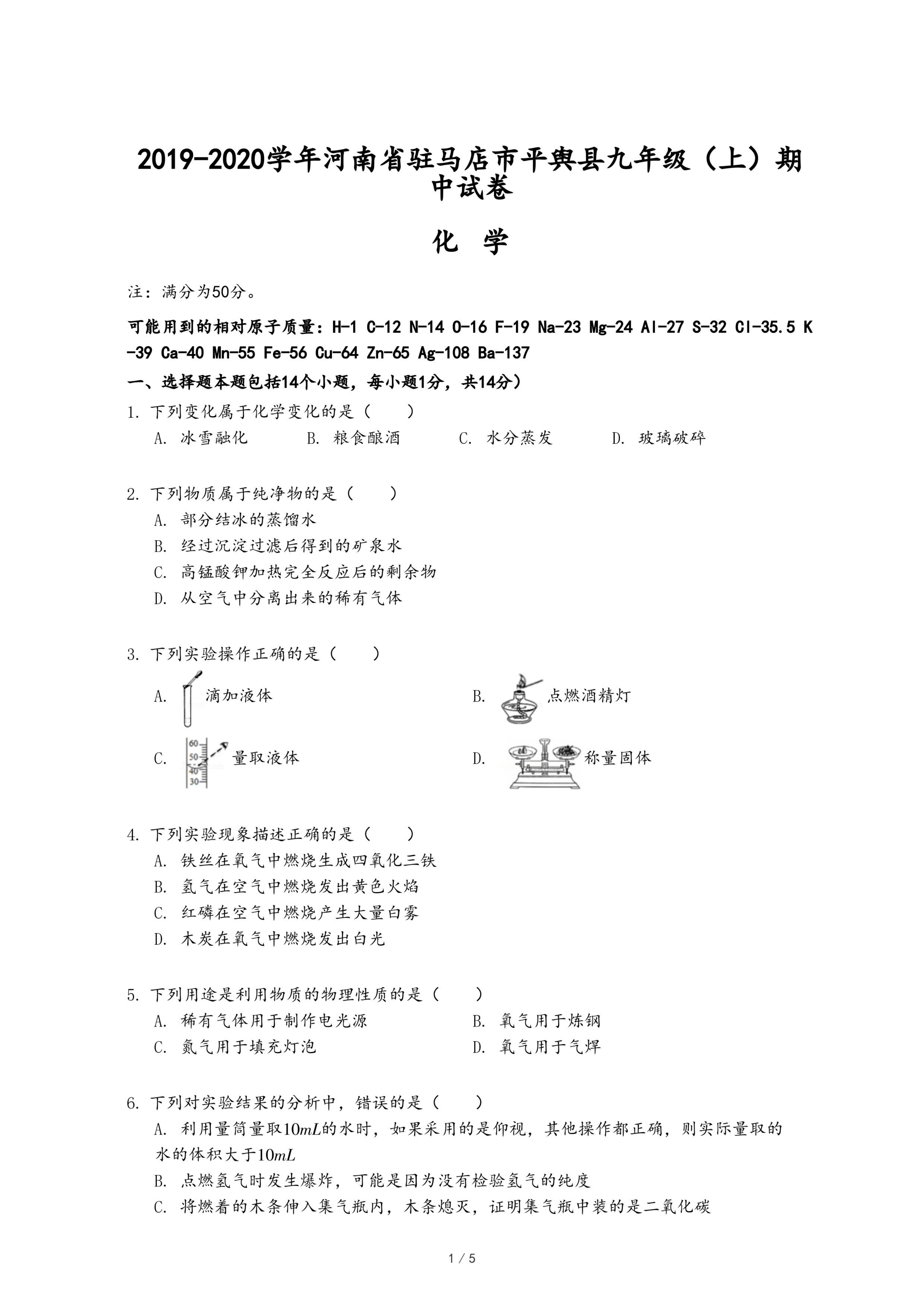 2019-2020学年河南省驻马店市平舆县九年级（上）期中试卷

化 学

注：满分为50分。

可能用到的相对原子质量：H-1 C-12 N-14 O-16 F-19 Na-23 Mg-24 Al-27 S-32 Cl-35.5 K-39 Ca-40 Mn-55 Fe-56 Cu-64 Zn-65 Ag-108 Ba-137

一、选择题本题包括14个小题，每小题1分，共14分）

1. 下列变化属于化学变化的是（　　）
A. 冰雪融化　B. 粮食酿酒　C. 水分蒸发　D. 玻璃破碎

2. 下列物质属于纯净物的是（　　）
A. 部分结冰的蒸馏水
B. 经过沉淀过滤后得到的矿泉水
C. 高锰酸钾加热完全反应后的剩余物
D. 从空气中分离出来的稀有气体

3. 下列实验操作正确的是（　　）
A. 滴加液体
B. 点燃酒精灯
C. 60 50 40 30 量取液体
D. 称量固体

4. 下列实验现象描述正确的是（　　）
A. 铁丝在氧气中燃烧生成四氧化三铁
B. 氢气在空气中燃烧发出黄色火焰
C. 红磷在空气中燃烧产生大量白雾
D. 木炭在氧气中燃烧发出白光

5. 下列用途是利用物质的物理性质的是（　　）
A. 稀有气体用于制作电光源　B. 氧气用于炼钢
C. 氮气用于填充灯泡　D. 氧气用于气焊

6. 下列对实验结果的分析中，错误的是（　　）
A. 利用量筒量取$10mL$的水时，如果采用的是仰视，其他操作都正确，则实际量取的水的体积大于$10mL$
B. 点燃氢气时发生爆炸，可能是因为没有检验氢气的纯度
C. 将燃着的木条伸入集气瓶内，木条熄灭，证明集气瓶中装的是二氧化碳

1 / 5